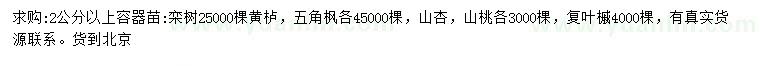 求购:2公分以上容器苗:栾树25000棵黄栌，五角枫各45000棵，山杏，山桃各3000棵，复叶槭4000棵，有真实货源联系。货到北京